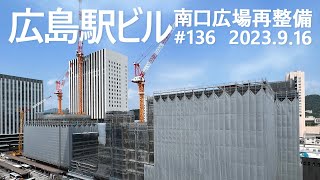 広島駅ビル 南口広場再整備
#136 2023.9.16